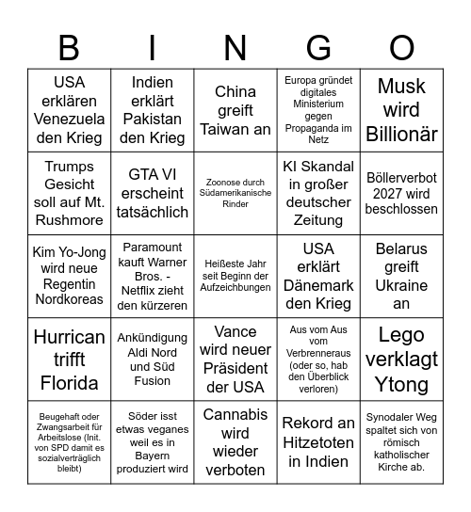 | B | I | N | G | O |
|---|---|---|---|---|
| USA erklären Venezuela den Krieg | Indien erklärt Pakistan den Krieg | China greift Taiwan an | Europa gründet digitales Ministerium gegen Propaganda im Netz | Musk wird Billionär |
| Trumps Gesicht soll auf Mt. Rushmore | GTA VI erscheint tatsächlich | Zoonose durch Südamerikanische Rinder | KI Skandal in großer deutscher Zeitung | Böllerverbot 2027 wird beschlossen |
| Kim Yo-Jong wird neue Regentin Nordkoreas | Paramount kauft Warner Bros. - Netflix zieht den kürzeren | Heißeste Jahr seit Beginn der Aufzeichbungen | USA erklärt Dänemark den Krieg | Belarus greift Ukraine an |
| Hurrican trifft Florida | Ankündigung Aldi Nord und Süd Fusion | Vance wird neuer Präsident der USA | Aus vom Aus vom Verbrenneraus (oder so, hab den Überblick verloren) | Lego verklagt Ytong |
| Beugehaft oder Zwangsarbeit für Arbeitslose (Init. von SPD damit es sozialverträglich bleibt) | Söder isst etwas veganes weil es in Bayern produziert wird | Cannabis wird wieder verboten | Rekord an Hitzetoten in Indien | Synodaler Weg spaltet sich von römisch katholischer Kirche ab. |